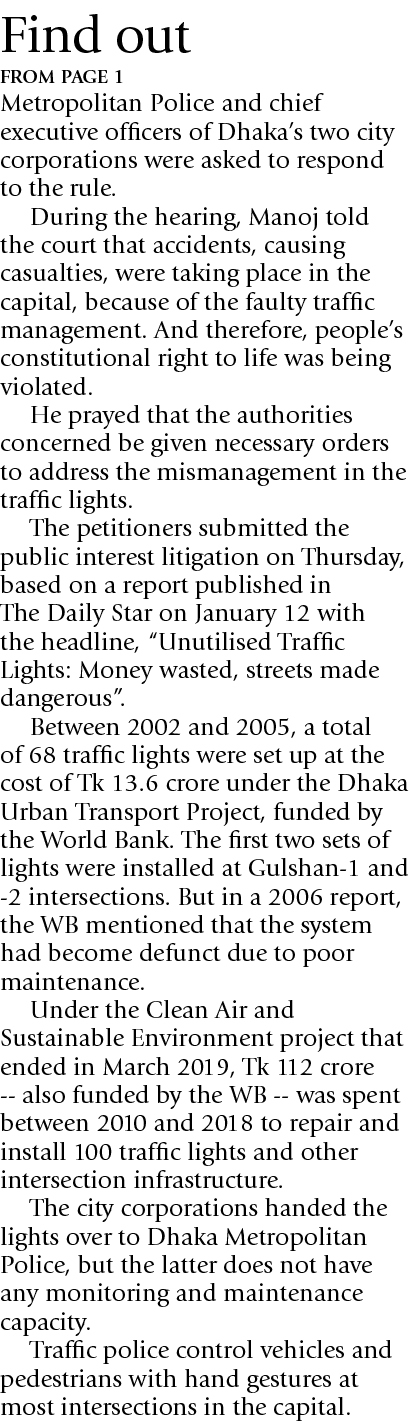 Find out

FROM PAGE 1

Metropolitan Police and chief executive officers of Dhaka's two city corporations were asked to respond to the rule.

During the hearing, Manoj told the court that accidents, causing casualties, were taking place in the capital, because of the faulty traffic management. And therefore, people's constitutional right to life was being violated.

He prayed that the authorities concerned be given necessary orders to address the mismanagement in the traffic lights.

The petitioners submitted the public interest litigation on Thursday, based on a report published in The Daily Star on January 12 with the headline, "Unutilised Traffic Lights: Money wasted, streets made dangerous".

Between 2002 and 2005, a total of 68 traffic lights were set up at the cost of Tk 13.6 crore under the Dhaka Urban Transport Project, funded by the World Bank. The first two sets of lights were installed at Gulshan-1 and -2 intersections. But in a 2006 report, the WB mentioned that the system had become defunct due to poor maintenance.

Under the Clean Air and Sustainable Environment project that ended in March 2019, Tk 112 crore -- also funded by the WB -- was spent between 2010 and 2018 to repair and install 100 traffic lights and other intersection infrastructure.

The city corporations handed the lights over to Dhaka Metropolitan Police, but the latter does not have any monitoring and maintenance capacity.

Traffic police control vehicles and pedestrians with hand gestures at most intersections in the capital.